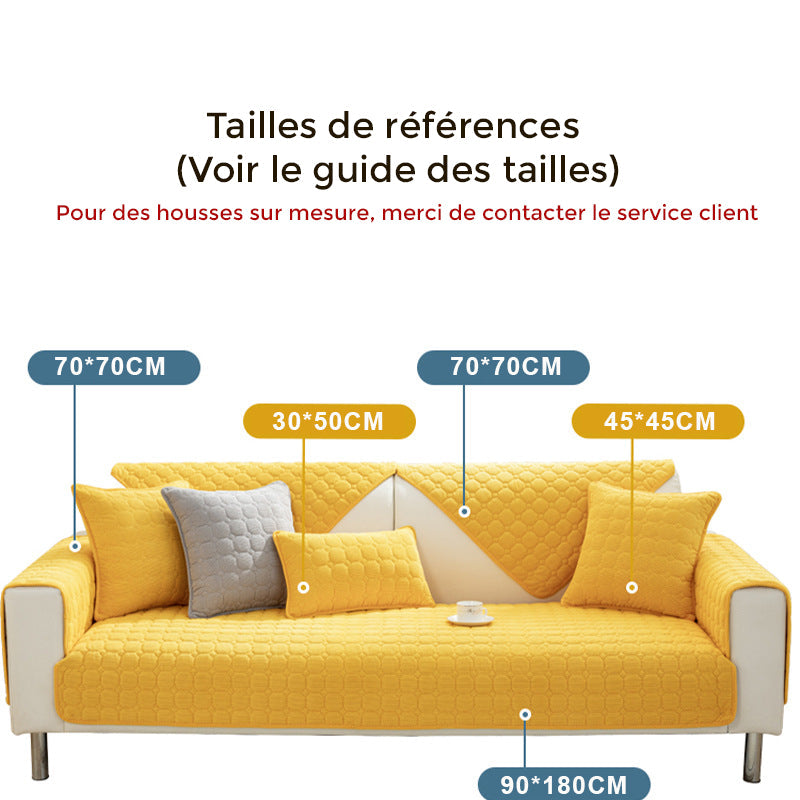 Tailles de références
(Voir le guide des tailles)
Pour des housses sur mesure, merci de contacter le service client

70*70CM

70*70CM

30*50CM

45*45CM

90*180CM